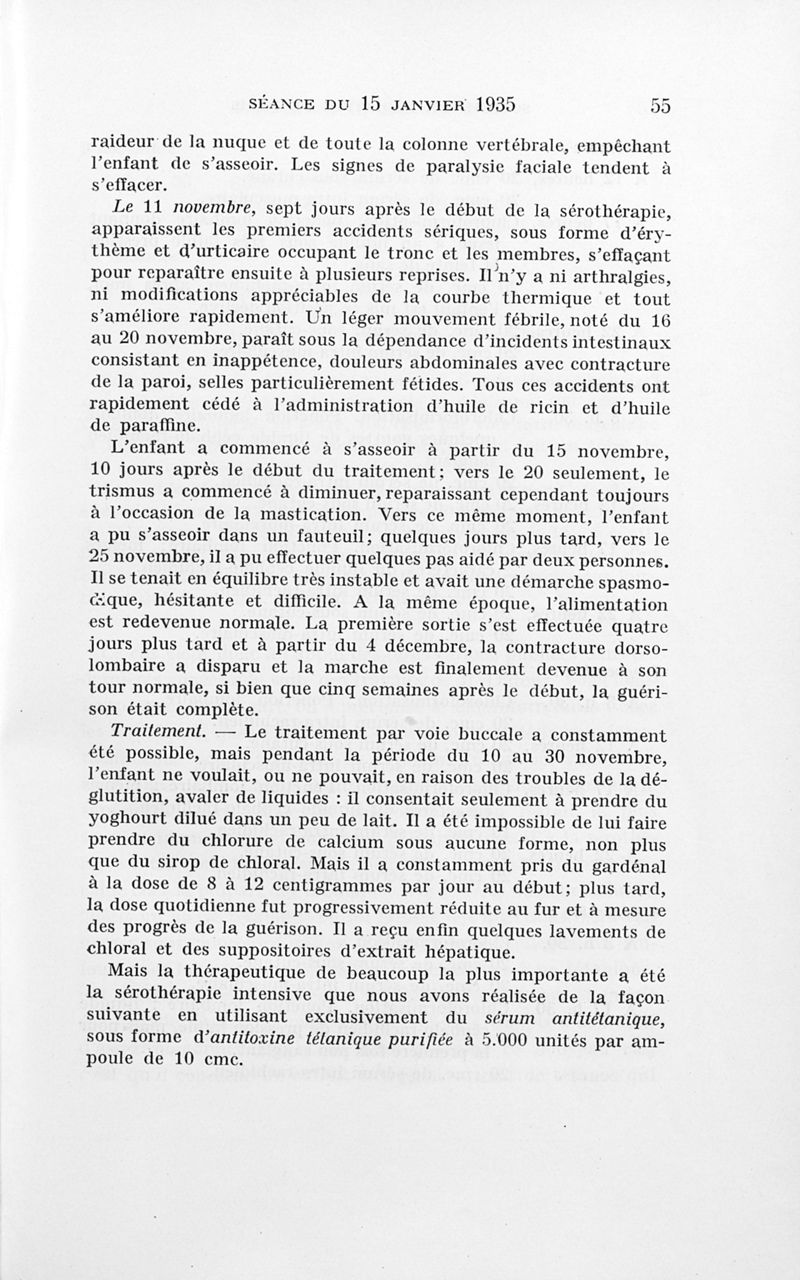 SÉANCE DU 15 JANVIER 1935 55

raideur de la nuque et de toute la colonne vertébrale, empêchant l'enfant de s'asseoir. Les signes de paralysie faciale tendent à s'effacer.

Le 11 novembre, sept jours après le début de la sérothérapie, apparaissent les premiers accidents sériques, sous forme d'érythème et d'urticaire occupant le tronc et les membres, s'effaçant pour reparaître ensuite à plusieurs reprises. Il n'y a ni arthralgies, ni modifications appréciables de la courbe thermique et tout s'améliore rapidement. Un léger mouvement fébrile, noté du 16 au 20 novembre, paraît sous la dépendance d'incidents intestinaux consistant en inappétence, douleurs abdominales avec contracture de la paroi, selles particulièrement fétides. Tous ces accidents ont rapidement cédé à l'administration d'huile de ricin et d'huile de paraffine.

L'enfant a commencé à s'asseoir à partir du 15 novembre, 10 jours après le début du traitement; vers le 20 seulement, le trismus a commencé à diminuer, reparaissant cependant toujours à l'occasion de la mastication. Vers ce même moment, l'enfant a pu s'asseoir dans un fauteuil; quelques jours plus tard, vers le 25 novembre, il a pu effectuer quelques pas aidé par deux personnes. Il se tenait en équilibre très instable et avait une démarche spasmodique, hésitante et difficile. A la même époque, l'alimentation est redevenue normale. La première sortie s'est effectuée quatre jours plus tard et à partir du 4 décembre, la contracture dorsolombaire a disparu et la marche est finalement devenue à son tour normale, si bien que cinq semaines après le début, la guérison était complète.

Traitement. — Le traitement par voie buccale a constamment été possible, mais pendant la période du 10 au 30 novembre, l'enfant ne voulait, ou ne pouvait, en raison des troubles de la déglutition, avaler de liquides : il consentait seulement à prendre du yoghourt dilué dans un peu de lait. Il a été impossible de lui faire prendre du chlorure de calcium sous aucune forme, non plus que du sirop de chloral. Mais il a constamment pris du gardénal à la dose de 8 à 12 centigrammes par jour au début; plus tard, la dose quotidienne fut progressivement réduite au fur et à mesure des progrès de la guérison. Il a reçu enfin quelques lavements de chloral et des suppositoires d'extrait hépatique.

Mais la thérapeutique de beaucoup la plus importante a été la sérothérapie intensive que nous avons réalisée de la façon suivante en utilisant exclusivement du sérum antitétanique, sous forme d'antitoxine tétanique purifiée à 5.000 unités par ampoule de 10 cmc.